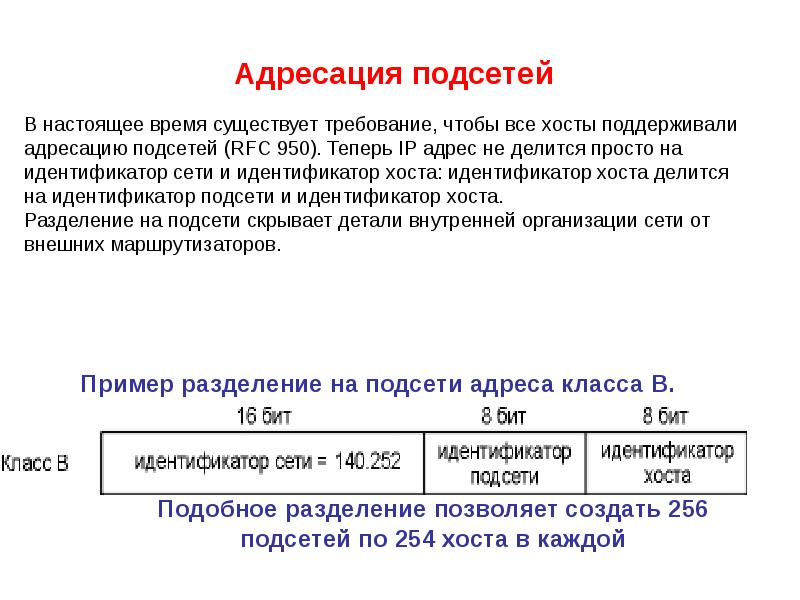 Адресация подсетей

В настоящее время существует требование, чтобы все хосты поддерживали адресацию подсетей (RFC 950). Теперь IP адрес не делится просто на идентификатор сети и идентификатор хоста: идентификатор хоста делится на идентификатор подсети и идентификатор хоста.
Разделение на подсети скрывает детали внутренней организации сети от внешних маршрутизаторов.

Пример разделение на подсети адреса класса B.

|  | 16 бит | 8 бит | 8 бит |
|---|---|---|---|
| Класс B | идентификатор сети = 140.252 | идентификатор подсети | идентификатор хоста |

Подобное разделение позволяет создать 256 подсетей по 254 хоста в каждой